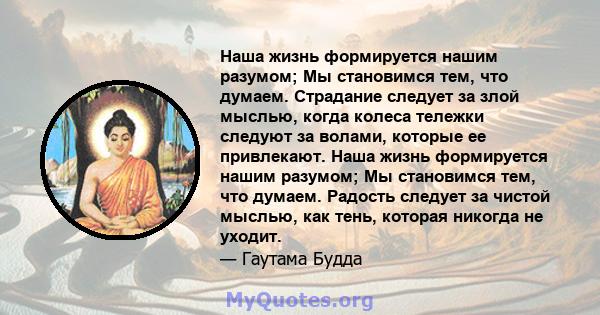 Наша жизнь формируется нашим разумом; Мы становимся тем, что думаем. Страдание следует за злой мыслью, когда колеса тележки следуют за волами, которые ее привлекают. Наша жизнь формируется нашим разумом; Мы становимся тем, что думаем. Радость следует за чистой мыслью, как тень, которая никогда не уходит.
— Гаутама Будда

MyQuotes.org